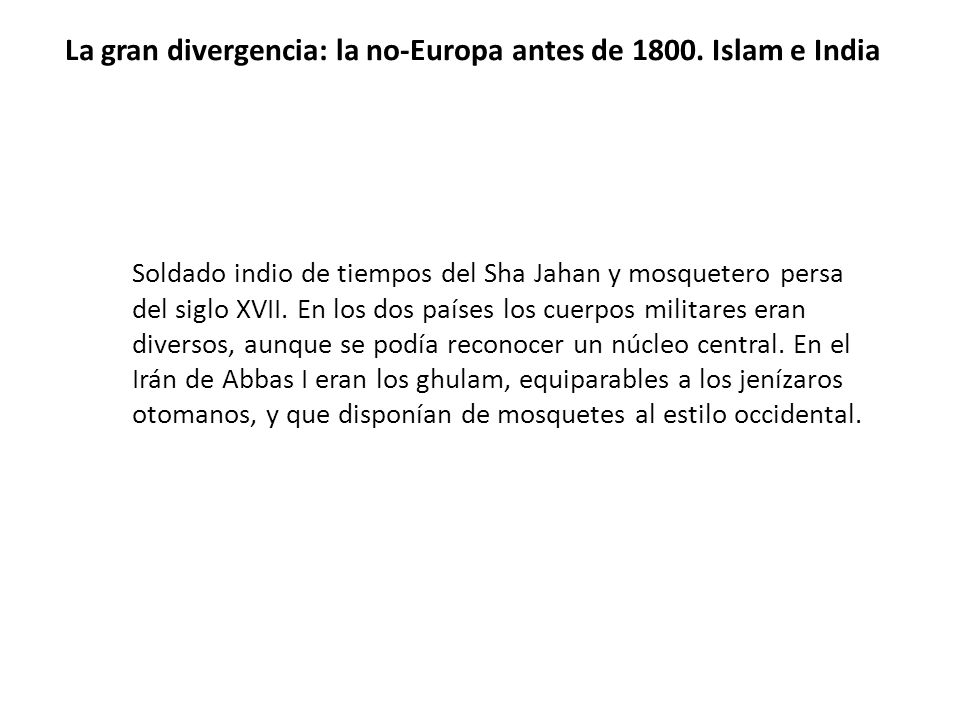 La gran divergencia: la no-Europa antes de 1800. Islam e India

Soldado indio de tiempos del Sha Jahan y mosquetero persa del siglo XVII. En los dos países los cuerpos militares eran diversos, aunque se podía reconocer un núcleo central. En el Irán de Abbas I eran los ghulam, equiparables a los jenízaros otomanos, y que disponían de mosquetes al estilo occidental.